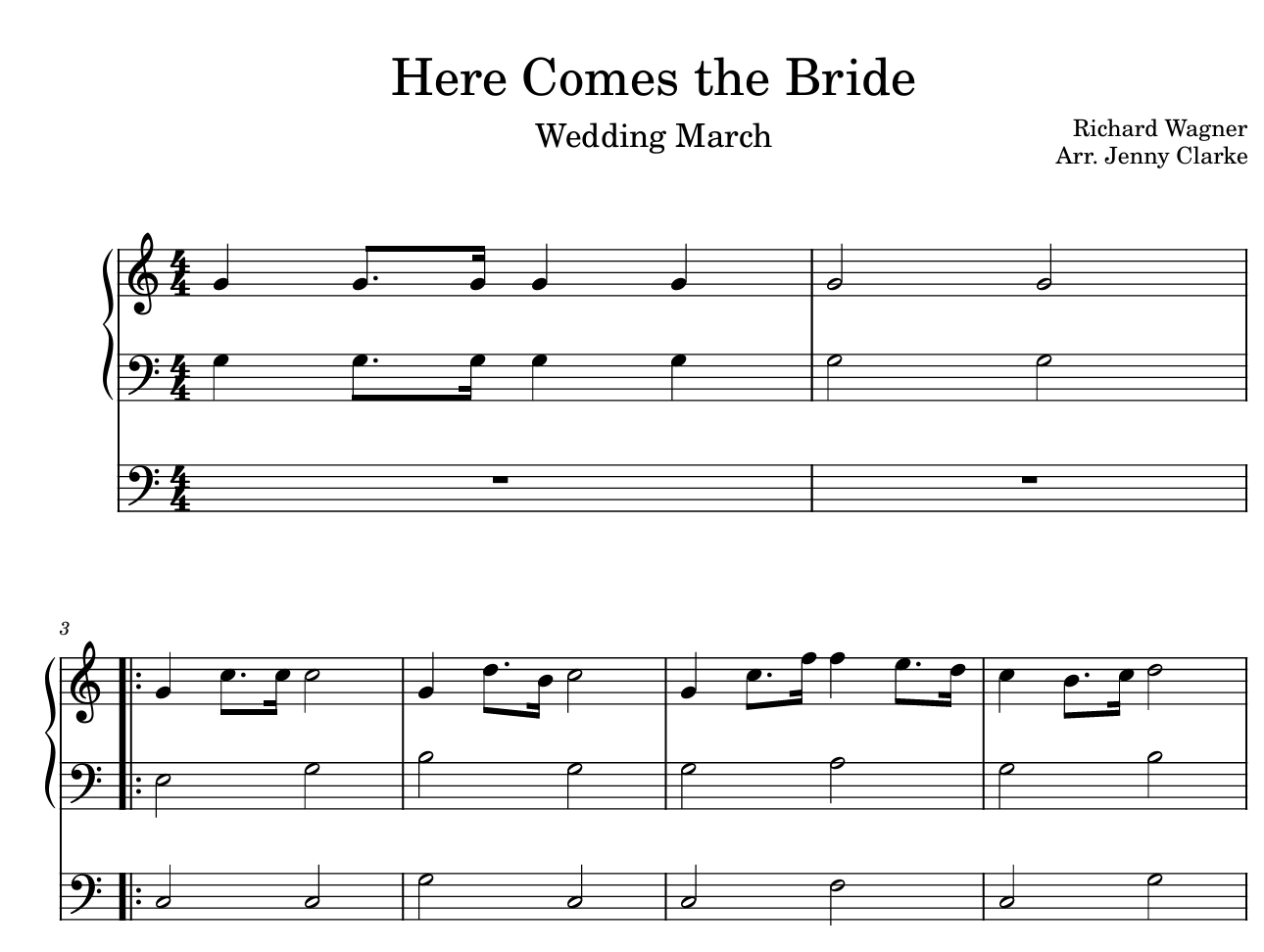 Here Comes the Bride

Wedding March

Richard Wagner
Arr. Jenny Clarke

3